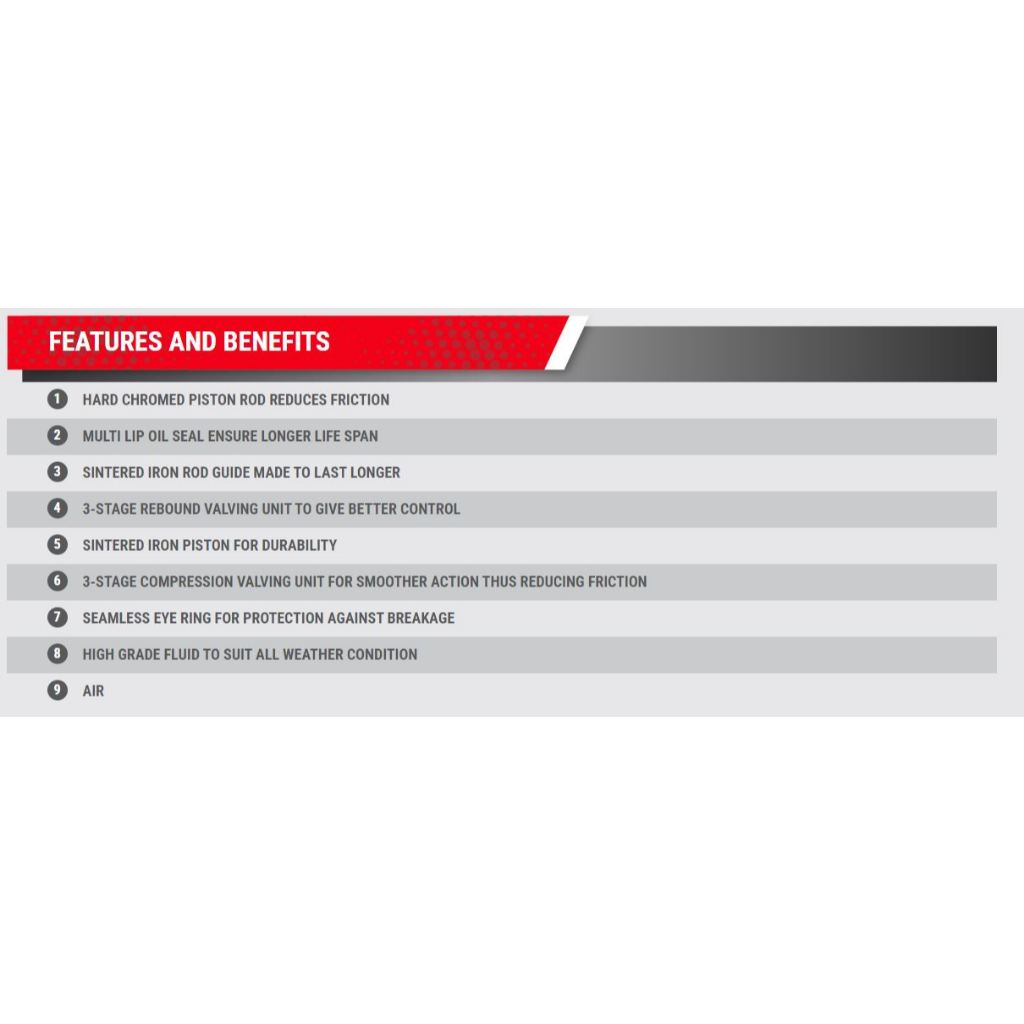 FEATURES AND BENEFITS

1 HARD CHROMED PISTON ROD REDUCES FRICTION

2 MULTI LIP OIL SEAL ENSURE LONGER LIFE SPAN

3 SINTERED IRON ROD GUIDE MADE TO LAST LONGER

4 3-STAGE REBOUND VALVING UNIT TO GIVE BETTER CONTROL

5 SINTERED IRON PISTON FOR DURABILITY

6 3-STAGE COMPRESSION VALVING UNIT FOR SMOOTHER ACTION THUS REDUCING FRICTION

7 SEAMLESS EYE RING FOR PROTECTION AGAINST BREAKAGE

8 HIGH GRADE FLUID TO SUIT ALL WEATHER CONDITION

9 AIR